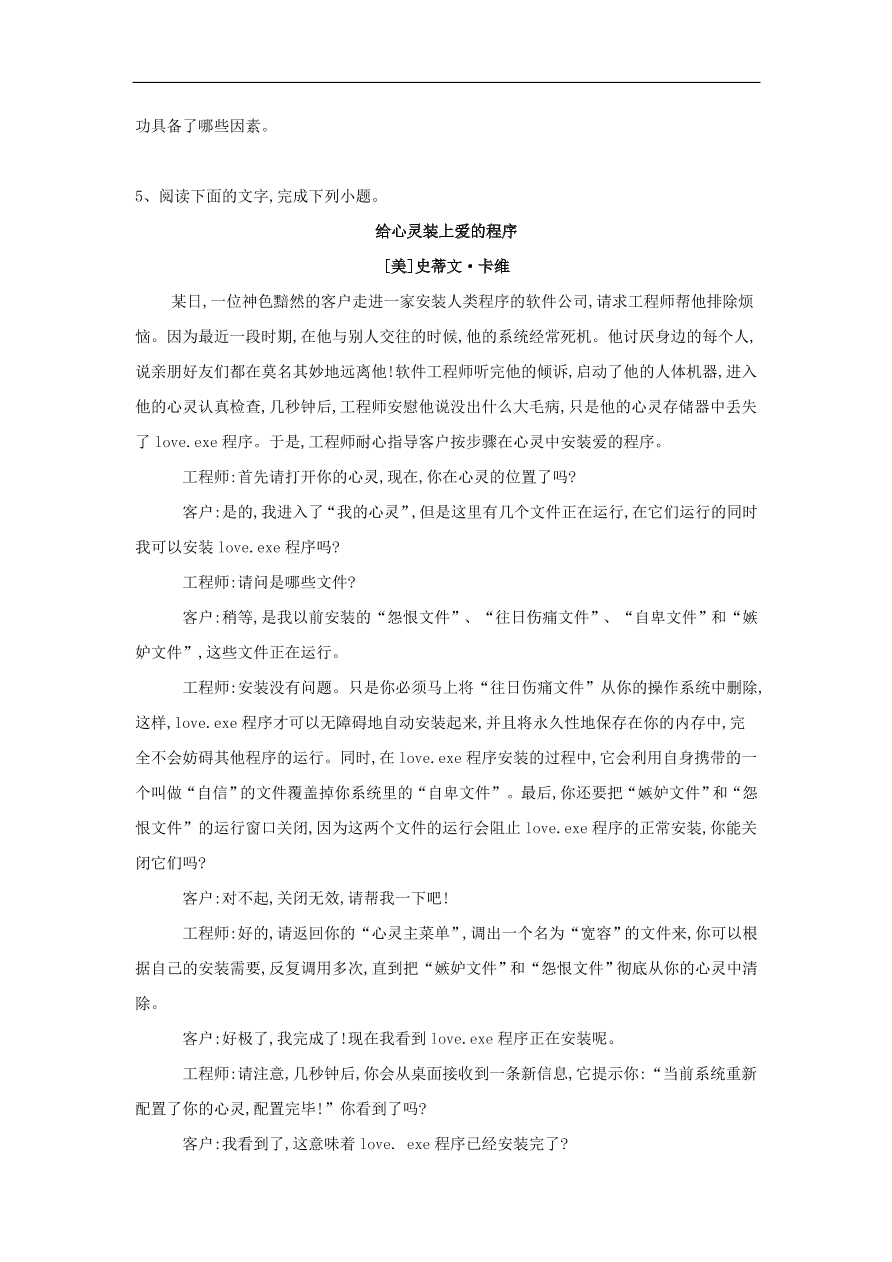 功具备了哪些因素。

5、阅读下面的文字,完成下列小题。

给心灵装上爱的程序

[美]史蒂文·卡维

某日,一位神色黯然的客户走进一家安装人类程序的软件公司,请求工程师帮他排除烦恼。因为最近一段时期,在他与别人交往的时候,他的系统经常死机。他讨厌身边的每个人,说亲朋好友们都在莫名其妙地远离他!软件工程师听完他的倾诉,启动了他的人体机器,进入他的心灵认真检查,几秒钟后,工程师安慰他说没出什么大毛病,只是他的心灵存储器中丢失了 love.exe 程序。于是,工程师耐心指导客户按步骤在心灵中安装爱的程序。

工程师:首先请打开你的心灵,现在,你在心灵的位置了吗?

客户:是的,我进入了“我的心灵”,但是这里有几个文件正在运行,在它们运行的同时我可以安装 love.exe 程序吗?

工程师:请问是哪些文件?

客户:稍等,是我以前安装的“怨恨文件”、“往日伤痛文件”、“自卑文件”和“嫉妒文件”,这些文件正在运行。

工程师:安装没有问题。只是你必须马上将“往日伤痛文件”从你的操作系统中删除,这样,love.exe 程序才可以无障碍地自动安装起来,并且将永久性地保存在你的内存中,完全不会妨碍其他程序的运行。同时,在 love.exe 程序安装的过程中,它会利用自身携带的一个叫做“自信”的文件覆盖掉你系统里的“自卑文件”。最后,你还要把“嫉妒文件”和“怨恨文件”的运行窗口关闭,因为这两个文件的运行会阻止 love.exe 程序的正常安装,你能关闭它们吗?

客户:对不起,关闭无效,请帮我一下吧!

工程师:好的,请返回你的“心灵主菜单”,调出一个名为“宽容”的文件来,你可以根据自己的安装需要,反复调用多次,直到把“嫉妒文件”和“怨恨文件”彻底从你的心灵中清除。

客户:好极了,我完成了!现在我看到 love.exe 程序正在安装呢。

工程师:请注意,几秒钟后,你会从桌面接收到一条新信息,它提示你:“当前系统重新配置了你的心灵,配置完毕!”你看到了吗?

客户:我看到了,这意味着 love. exe 程序已经安装完了?